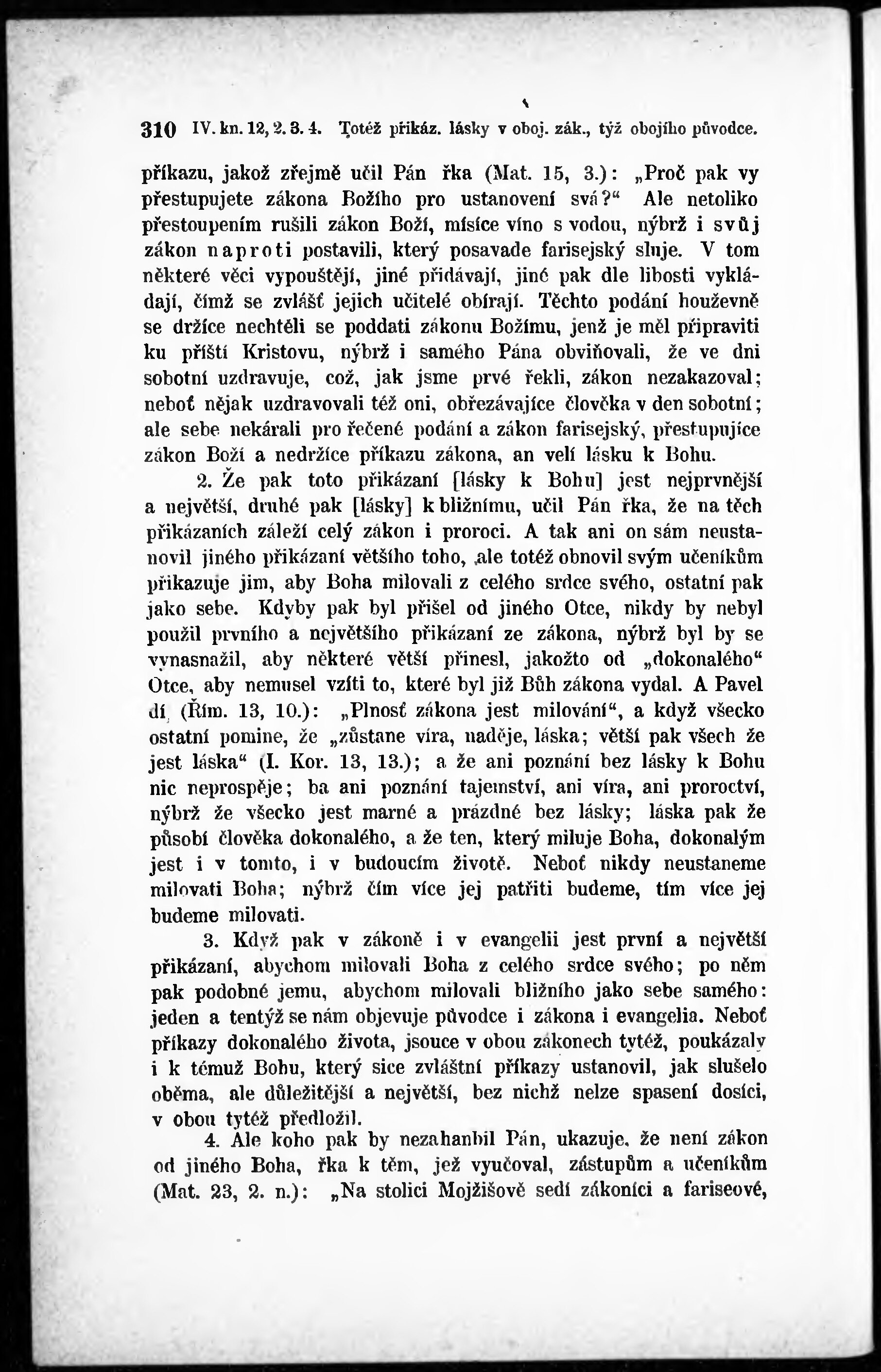 310 IV. kn. 12, 2. 3. 4. Totéž přikáz. lásky v oboj. zák., týž obojího původce.

příkazu, jakož zřejmě učil Pán řka (Mat. 15, 3.): „Proč pak vy přestupujete zákona Božího pro ustanovení svá?“ Ale netoliko přestoupením rušili zákon Boží, mísíce víno s vodou, nýbrž i svůj zákon naproti postavili, který posavade farisejský sluje. V tom některé věci vypouštějí, jiné přidávají, jiné pak dle libosti vykládají, čímž se zvlášť jejich učitelé obírají. Těchto podání houževně se držíce nechtěli se poddati zákonu Božímu, jenž je měl připraviti ku příští Kristovu, nýbrž i samého Pána obviňovali, že ve dni sobotní uzdravuje, což, jak jsme prvé řekli, zákon nezakazoval; neboť nějak uzdravovali též oni, obřezávajíce člověka v den sobotní; ale sebe nekárali pro řečené podání a zákon farisejský, přestupujíce zákon Boží a nedržíce příkazu zákona, an velí lásku k Bohu.

2. Že pak toto přikázaní [lásky k Bohu] jest nejprvnější a největší, druhé pak [lásky] k bližnímu, učil Pán řka, že na těch přikázaních záleží celý zákon i proroci. A tak ani on sám neustanovil jiného přikázaní většího toho, ale totéž obnovil svým učeníkům přikazuje jim, aby Boha milovali z celého srdce svého, ostatní pak jako sebe. Kdyby pak byl přišel od jiného Otce, nikdy by nebyl použil prvního a největšího přikázaní ze zákona, nýbrž byl by se vynasnažil, aby některé větší přinesl, jakožto od „dokonalého“ Otce, aby nemusel vzíti to, které byl již Bůh zákona vydal. A Pavel dí (Řím. 13, 10.): „Plnosť zákona jest milování“, a když všecko ostatní pomine, že „zůstane víra, naděje, láska; větší pak všech že jest láska“ (I. Kor. 13, 13.); a že ani poznání bez lásky k Bohu nic neprospěje; ba ani poznání tajemství, ani víra, ani proroctví, nýbrž že všecko jest marné a prázdné bez lásky; láska pak že působí člověka dokonalého, a že ten, který miluje Boha, dokonalým jest i v tomto, i v budoucím životě. Neboť nikdy neustaneme milovati Boha; nýbrž čím více jej patřiti budeme, tím více jej budeme milovati.

3. Když pak v zákoně i v evangelii jest první a největší přikázaní, abychom milovali Boha z celého srdce svého; po něm pak podobné jemu, abychom milovali bližního jako sebe samého: jeden a tentýž se nám objevuje původce i zákona i evangelia. Neboť příkazy dokonalého života, jsouce v obou zákonech tytéž, poukázaly i k témuž Bohu, který sice zvláštní příkazy ustanovil, jak slušelo oběma, ale důležitější a největší, bez nichž nelze spasení dosíci, v obou tytéž předložil.

4. Ale koho pak by nezahanbil Pán, ukazuje, že není zákon od jiného Boha, řka k těm, jež vyučoval, zástupům a učeníkům (Mat. 23, 2. n.): „Na stolici Mojžišově sedí zákoníci a fariseové,